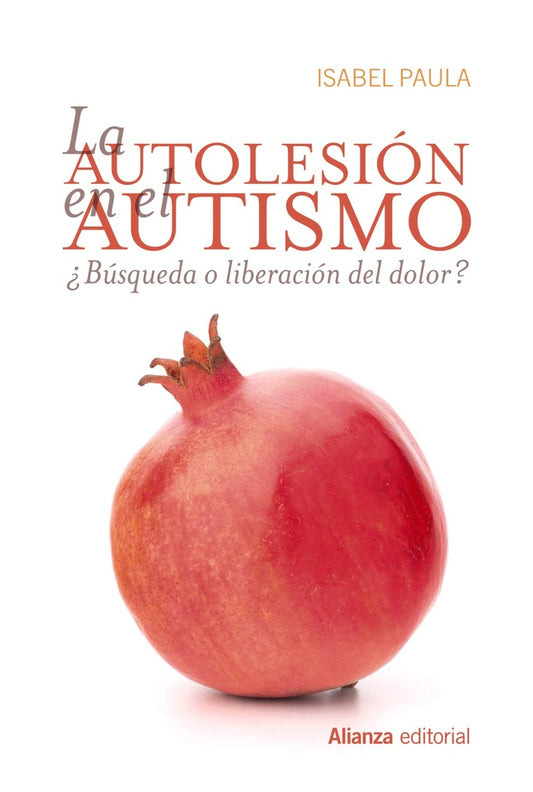 ISABEL PAULA

La AUTOLESIÓN en el AUTISMO

¿Búsqueda o liberación del dolor?

Alianza editorial